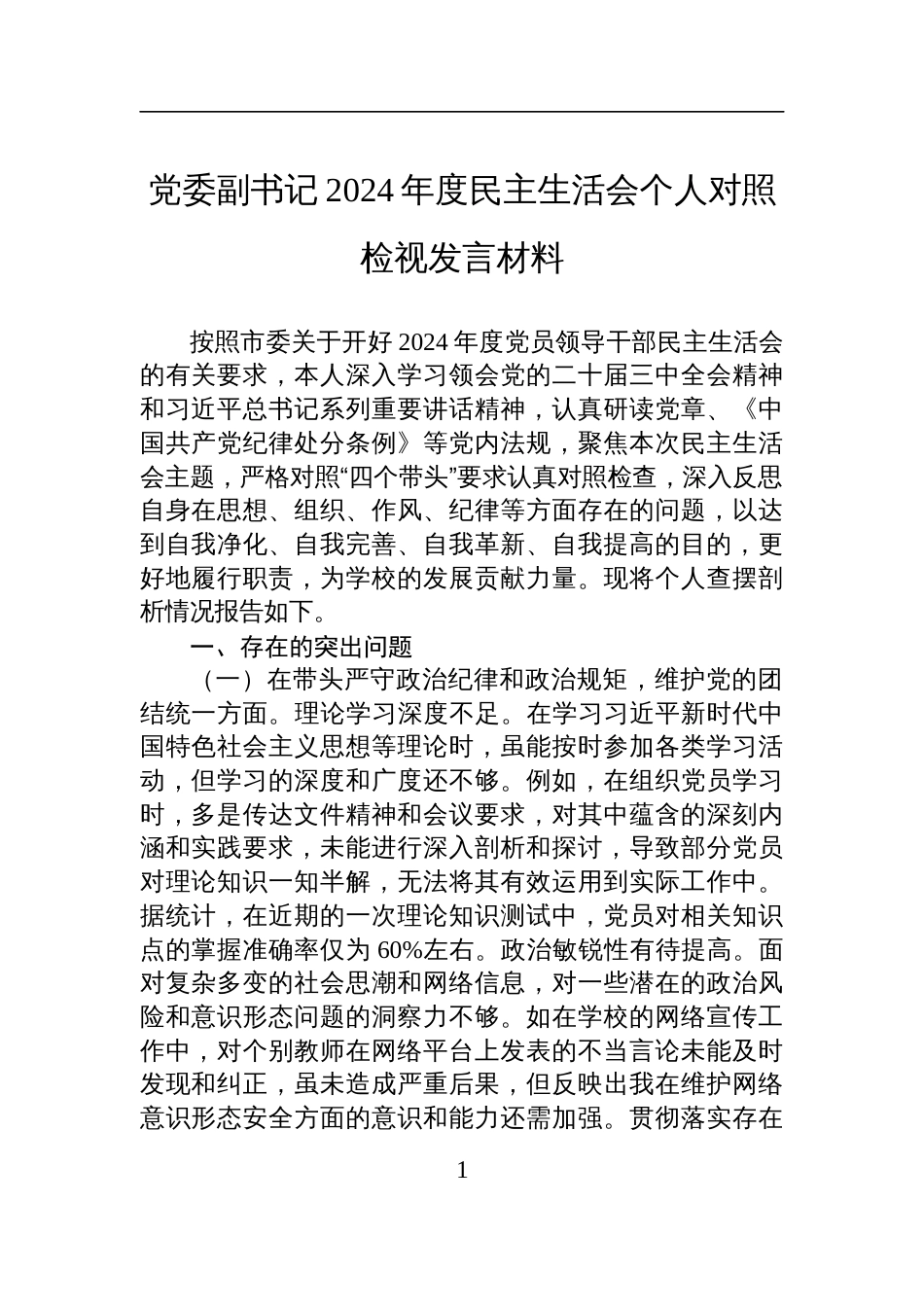 党委副书记 2024 年度民主生活会个人对照检视发言材料

按照市委关于开好 2024 年度党员领导干部民主生活会的有关要求，本人深入学习领会党的二十届三中全会精神和习近平总书记系列重要讲话精神，认真研读党章、《中国共产党纪律处分条例》等党内法规，聚焦本次民主生活会主题，严格对照“四个带头”要求认真对照检查，深入反思自身在思想、组织、作风、纪律等方面存在的问题，以达到自我净化、自我完善、自我革新、自我提高的目的，更好地履行职责，为学校的发展贡献力量。现将个人查摆剖析情况报告如下。

一、存在的突出问题

（一）在带头严守政治纪律和政治规矩，维护党的团结统一方面。理论学习深度不足。在学习习近平新时代中国特色社会主义思想等理论时，虽能按时参加各类学习活动，但学习的深度和广度还不够。例如，在组织党员学习时，多是传达文件精神和会议要求，对其中蕴含的深刻内涵和实践要求，未能进行深入剖析和探讨，导致部分党员对理论知识一知半解，无法将其有效运用到实际工作中。据统计，在近期的一次理论知识测试中，党员对相关知识点的掌握准确率仅为 60%左右。政治敏锐性有待提高。面对复杂多变的社会思潮和网络信息，对一些潜在的政治风险和意识形态问题的洞察力不够。如在学校的网络宣传工作中，对个别教师在网络平台上发表的不当言论未能及时发现和纠正，虽未造成严重后果，但反映出我在维护网络意识形态安全方面的意识和能力还需加强。贯彻落实存在

1